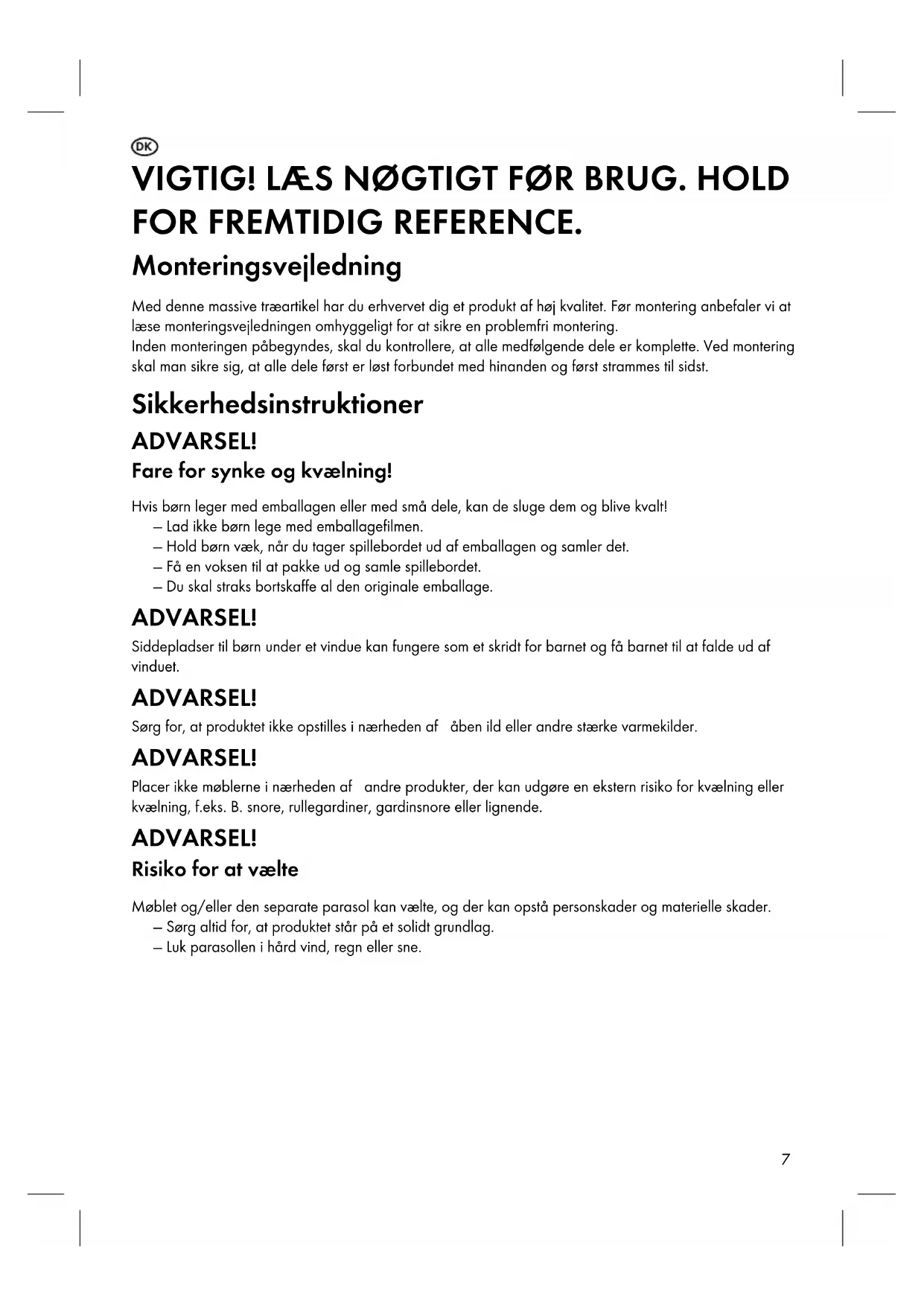 DK

VIGTIG! LÆS NØGTIGT FØR BRUG. HOLD FOR FREMTIDIG REFERENCE.

Monteringsvejledning

Med denne massive træartikel har du erhvervet dig et produkt af høj kvalitet. Før montering anbefaler vi at læse monteringsvejledningen omhyggeligt for at sikre en problemfri montering.
Inden monteringen påbegyndes, skal du kontrollere, at alle medfølgende dele er komplette. Ved montering skal man sikre sig, at alle dele først er løst forbundet med hinanden og først strammes til sidst.

Sikkerhedsinstruktioner

ADVARSEL!

Fare for synke og kvælning!

Hvis børn leger med emballagen eller med små dele, kan de sluge dem og blive kvalt!
– Lad ikke børn lege med emballagefilmen.
– Hold børn væk, når du tager spillebordet ud af emballagen og samler det.
– Få en voksen til at pakke ud og samle spillebordet.
– Du skal straks bortskaffe al den originale emballage.

ADVARSEL!

Siddepladser til børn under et vindue kan fungere som et skridt for barnet og få barnet til at falde ud af vinduet.

ADVARSEL!

Sørg for, at produktet ikke opstilles i nærheden af åben ild eller andre stærke varmekilder.

ADVARSEL!

Placer ikke møblerne i nærheden af andre produkter, der kan udgøre en ekstern risiko for kvælning eller kvælning, f.eks. B. snore, rullegardiner, gardinsnore eller lignende.

ADVARSEL!

Risiko for at vælte

Møblet og/eller den separate parasol kan vælte, og der kan opstå personskader og materielle skader.
– Sørg altid for, at produktet står på et solidt grundlag.
– Luk parasollen i hård vind, regn eller sne.

7